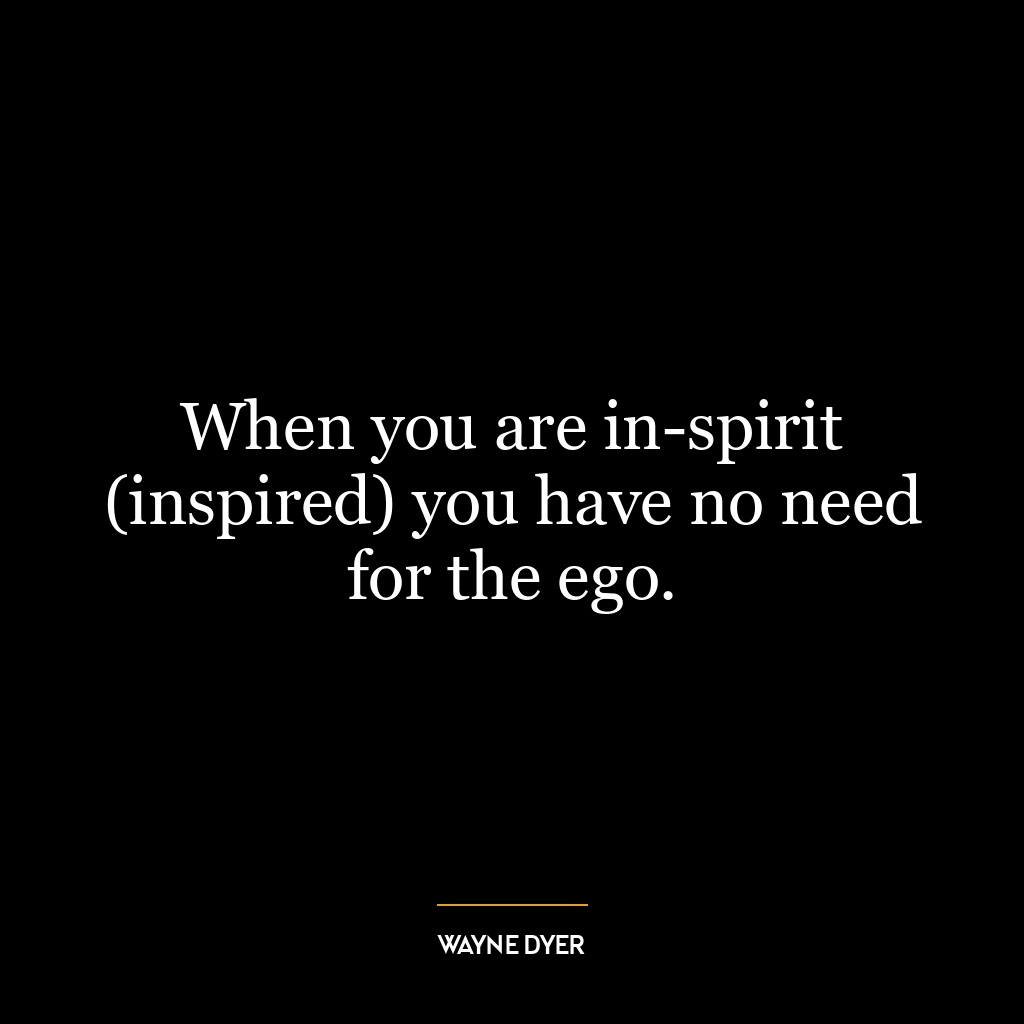 When you are in-spirit (inspired) you have no need for the ego.

WAYNE DYER